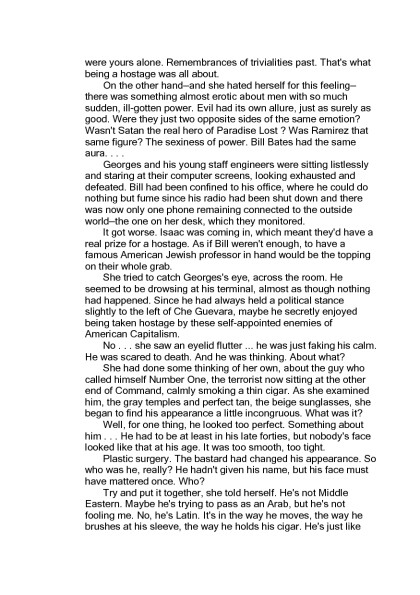 were yours alone. Remembrances of trivialities past. That's what being a hostage was all about.

On the other hand–and she hated herself for this feeling–there was something almost erotic about men with so much sudden, ill-gotten power. Evil had its own allure, just as surely as good. Were they just two opposite sides of the same emotion? Wasn't Satan the real hero of Paradise Lost ? Was Ramirez that same figure? The sexiness of power. Bill Bates had the same aura. . . .

Georges and his young staff engineers were sitting listlessly and staring at their computer screens, looking exhausted and defeated. Bill had been confined to his office, where he could do nothing but fume since his radio had been shut down and there was now only one phone remaining connected to the outside world–the one on her desk, which they monitored.

It got worse. Isaac was coming in, which meant they'd have a real prize for a hostage. As if Bill weren't enough, to have a famous American Jewish professor in hand would be the topping on their whole grab.

She tried to catch Georges's eye, across the room. He seemed to be drowsing at his terminal, almost as though nothing had happened. Since he had always held a political stance slightly to the left of Che Guevara, maybe he secretly enjoyed being taken hostage by these self-appointed enemies of American Capitalism.

No . . . she saw an eyelid flutter ... he was just faking his calm. He was scared to death. And he was thinking. About what?

She had done some thinking of her own, about the guy who called himself Number One, the terrorist now sitting at the other end of Command, calmly smoking a thin cigar. As she examined him, the gray temples and perfect tan, the beige sunglasses, she began to find his appearance a little incongruous. What was it?

Well, for one thing, he looked too perfect. Something about him . . . He had to be at least in his late forties, but nobody's face looked like that at his age. It was too smooth, too tight.

Plastic surgery. The bastard had changed his appearance. So who was he, really? He hadn't given his name, but his face must have mattered once. Who?

Try and put it together, she told herself. He's not Middle Eastern. Maybe he's trying to pass as an Arab, but he's not fooling me. No, he's Latin. It's in the way he moves, the way he brushes at his sleeve, the way he holds his cigar. He's just like